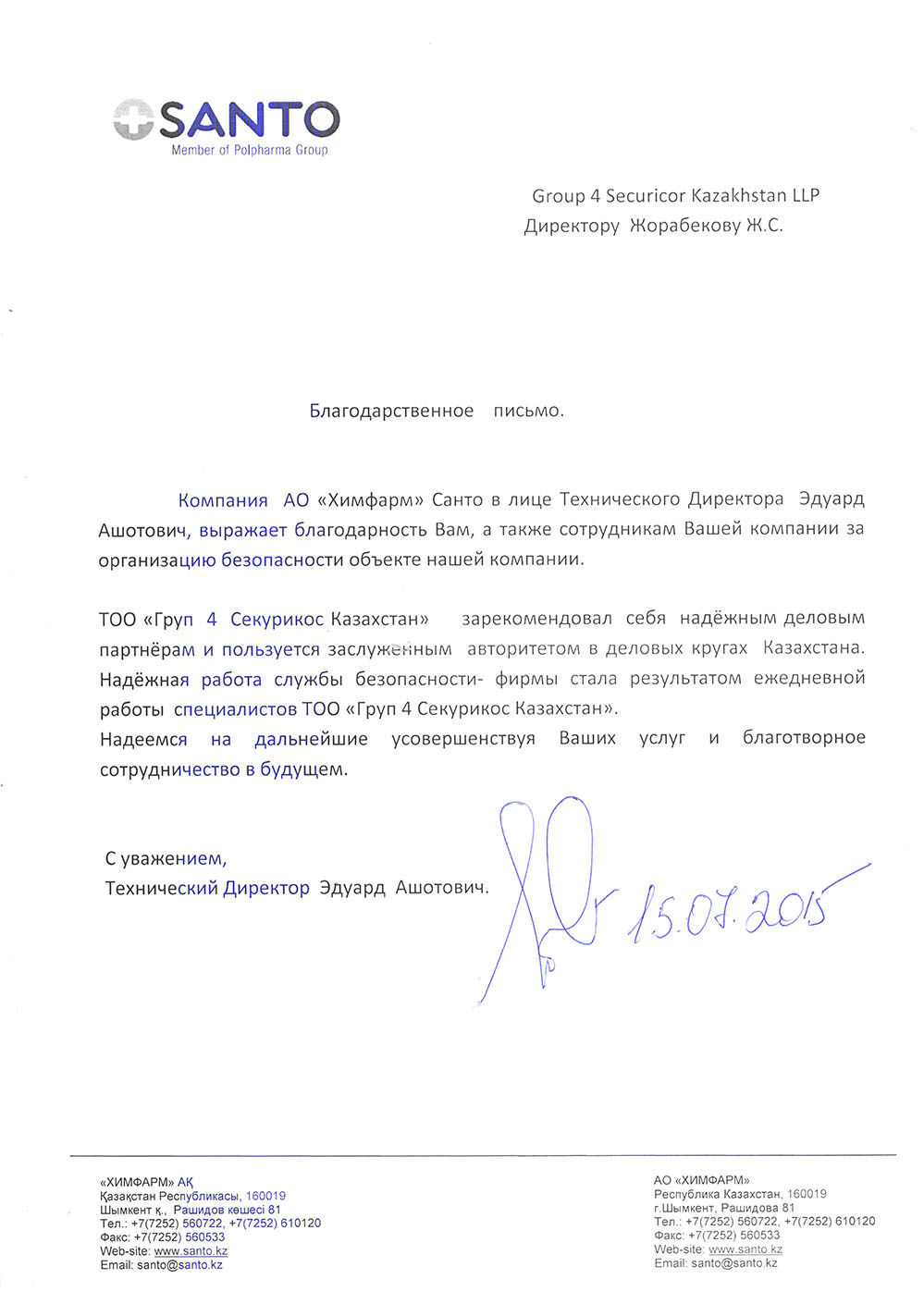 SANTO
Member of Polpharma Group

Group 4 Securicor Kazakhstan LLP
Директору Жорабекову Ж.С.

Благодарственное письмо.

Компания АО «Химфарм» Санто в лице Технического Директора Эдуард Ашотович, выражает благодарность Вам, а также сотрудникам Вашей компании за организацию безопасности объекте нашей компании.

ТОО «Груп 4 Секурикос Казахстан» зарекомендовал себя надёжным деловым партнёрам и пользуется заслуженным авторитетом в деловых кругах Казахстана. Надёжная работа службы безопасности- фирмы стала результатом ежедневной работы специалистов ТОО «Груп 4 Секурикос Казахстан».
Надеемся на дальнейшие усовершенствуя Ваших услуг и благотворное сотрудничество в будущем.

С уважением,
Технический Директор Эдуард Ашотович.

15.07.2015

«ХИМФАРМ» АҚ
Қазақстан Республикасы, 160019
Шымкент қ., Рашидов көшесі 81
Тел.: +7(7252) 560722, +7(7252) 610120
Факс: +7(7252) 560533
Web-site: www.santo.kz
Email: santo@santo.kz

АО «ХИМФАРМ»
Республика Казахстан, 160019
г.Шымкент, Рашидова 81
Тел.: +7(7252) 560722, +7(7252) 610120
Факс: +7(7252) 560533
Web-site: www.santo.kz
Email: santo@santo.kz